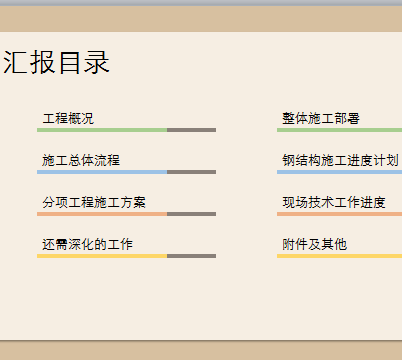 汇报目录

工程概况

施工总体流程

分项工程施工方案

还需深化的工作

整体施工部署

钢结构施工进度计划

现场技术工作进度

附件及其他